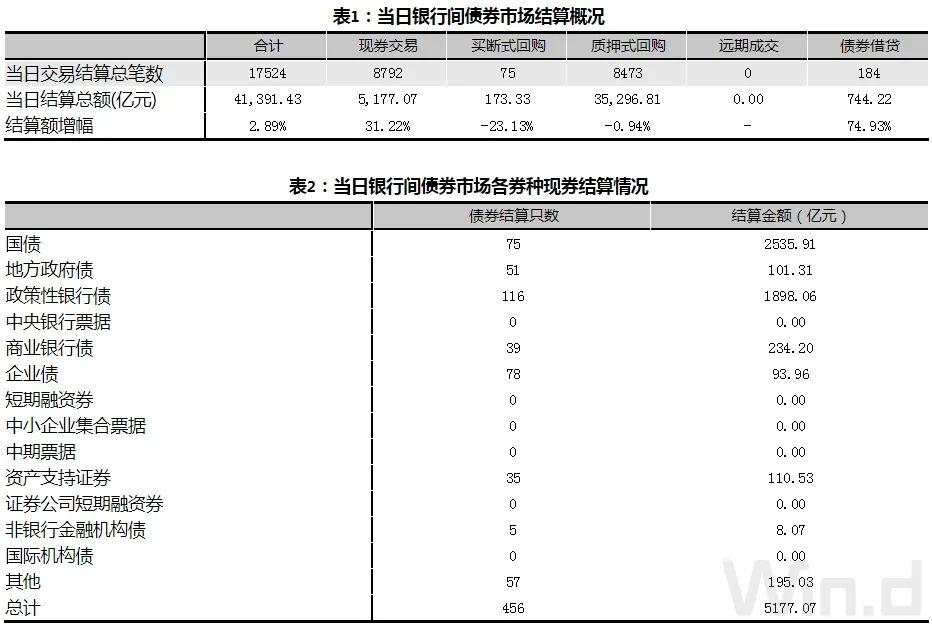 表1：当日银行间债券市场结算概况

| | 合计 | 现券交易 | 买断式回购 | 质押式回购 | 远期成交 | 债券借贷 |
|---|---|---|---|---|---|---|
| 当日交易结算总笔数 | 17524 | 8792 | 75 | 8473 | 0 | 184 |
| 当日结算总额(亿元) | 41,391.43 | 5,177.07 | 173.33 | 35,296.81 | 0.00 | 744.22 |
| 结算额增幅 | 2.89% | 31.22% | -23.13% | -0.94% | - | 74.93% |

表2：当日银行间债券市场各券种现券结算情况

| | 债券结算只数 | 结算金额（亿元） |
|---|---|---|
| 国债 | 75 | 2535.91 |
| 地方政府债 | 51 | 101.31 |
| 政策性银行债 | 116 | 1898.06 |
| 中央银行票据 | 0 | 0.00 |
| 商业银行债 | 39 | 234.20 |
| 企业债 | 78 | 93.96 |
| 短期融资券 | 0 | 0.00 |
| 中小企业集合票据 | 0 | 0.00 |
| 中期票据 | 0 | 0.00 |
| 资产支持证券 | 35 | 110.53 |
| 证券公司短期融资券 | 0 | 0.00 |
| 非银行金融机构债 | 5 | 8.07 |
| 国际机构债 | 0 | 0.00 |
| 其他 | 57 | 195.03 |
| 总计 | 456 | 5177.07 |

Wind